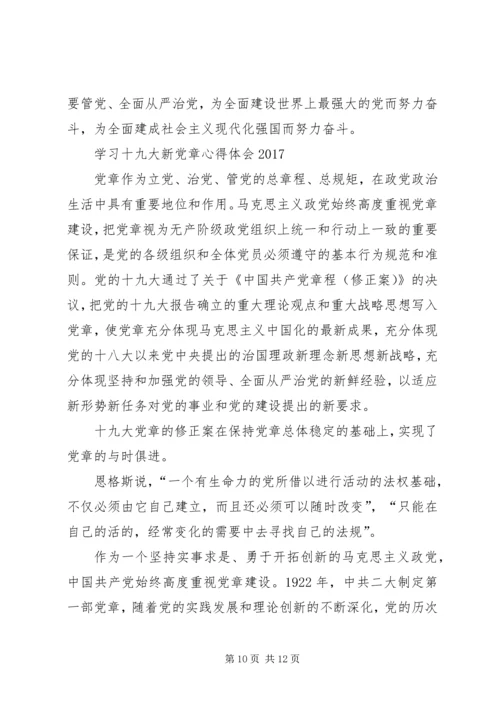 要管党、全面从严治党，为全面建设世界上最强大的党而努力奋斗，为全面建成社会主义现代化强国而努力奋斗。

学习十九大新党章心得体会 2017

党章作为立党、治党、管党的总章程、总规矩，在政党政治生活中具有重要地位和作用。马克思主义政党始终高度重视党章建设，把党章视为无产阶级政党组织上统一和行动上一致的重要保证，是党的各级组织和全体党员必须遵守的基本行为规范和准则。党的十九大通过了关于《中国共产党章程（修正案）》的决议，把党的十九大报告确立的重大理论观点和重大战略思想写入党章，使党章充分体现马克思主义中国化的最新成果，充分体现党的十八大以来党中央提出的治国理政新理念新思想新战略，充分体现坚持和加强党的领导、全面从严治党的新鲜经验，以适应新形势新任务对党的事业和党的建设提出的新要求。

十九大党章的修正案在保持党章总体稳定的基础上，实现了党章的与时俱进。

恩格斯说，“一个有生命力的党所借以进行活动的法权基础，不仅必须由它自己建立，而且还必须可以随时改变”，“只能在自己的活的，经常变化的需要中去寻找自己的法规”。

作为一个坚持实事求是、勇于开拓创新的马克思主义政党，中国共产党始终高度重视党章建设。1922 年，中共二大制定第一部党章，随着党的实践发展和理论创新的不断深化，党的历次

第 10 页 共 12 页